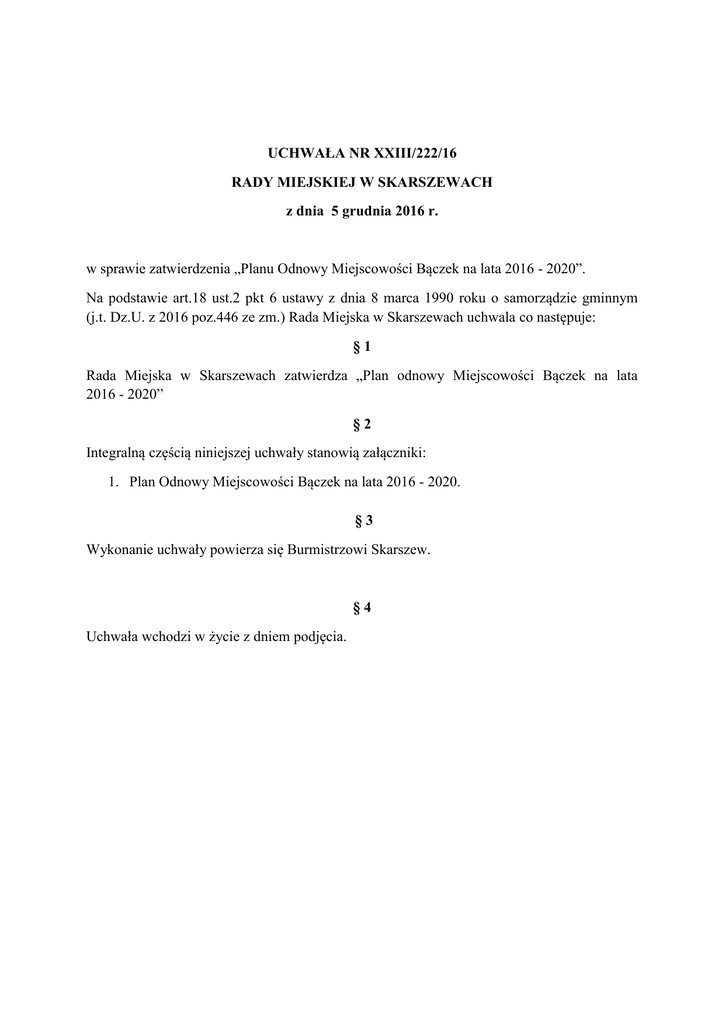 UCHWAŁA NR XXIII/222/16

RADY MIEJSKIEJ W SKARSZEWACH

z dnia 5 grudnia 2016 r.

w sprawie zatwierdzenia „Planu Odnowy Miejscowości Bączek na lata 2016 - 2020”.

Na podstawie art.18 ust.2 pkt 6 ustawy z dnia 8 marca 1990 roku o samorządzie gminnym (j.t. Dz.U. z 2016 poz.446 ze zm.) Rada Miejska w Skarszewach uchwala co następuje:

§ 1

Rada Miejska w Skarszewach zatwierdza „Plan odnowy Miejscowości Bączek na lata 2016 - 2020”

§ 2

Integralną częścią niniejszej uchwały stanowią załączniki:

1. Plan Odnowy Miejscowości Bączek na lata 2016 - 2020.

§ 3

Wykonanie uchwały powierza się Burmistrzowi Skarszew.

§ 4

Uchwała wchodzi w życie z dniem podjęcia.